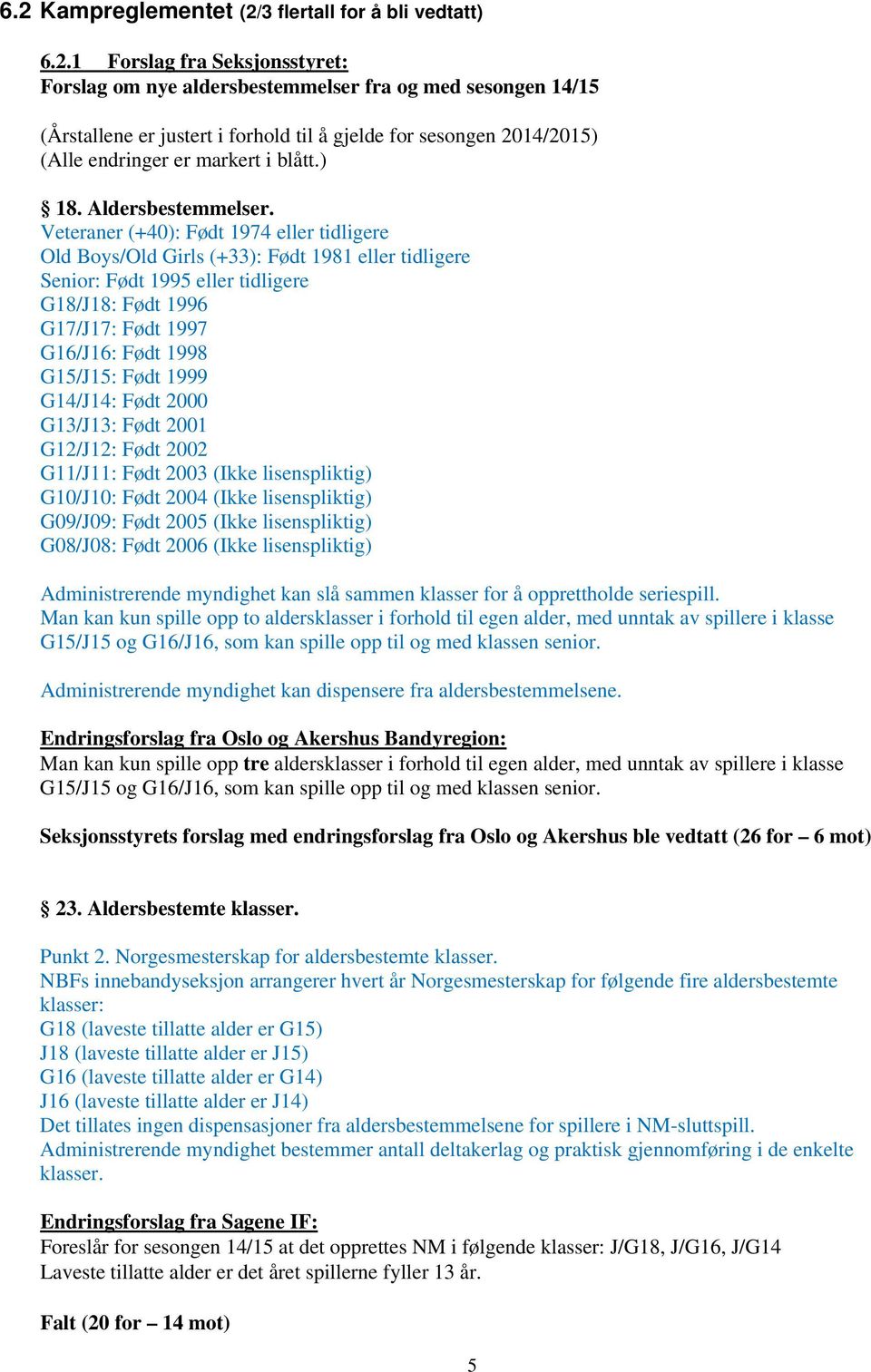 6.2 Kampreglementet (2/3 flertall for å bli vedtatt)

6.2.1 Forslag fra Seksjonsstyret:
Forslag om nye aldersbestemmelser fra og med sesongen 14/15

(Årstallene er justert i forhold til å gjelde for sesongen 2014/2015)
(Alle endringer er markert i blått.)

§ 18. Aldersbestemmelser.
Veteraner (+40): Født 1974 eller tidligere
Old Boys/Old Girls (+33): Født 1981 eller tidligere
Senior: Født 1995 eller tidligere
G18/J18: Født 1996
G17/J17: Født 1997
G16/J16: Født 1998
G15/J15: Født 1999
G14/J14: Født 2000
G13/J13: Født 2001
G12/J12: Født 2002
G11/J11: Født 2003 (Ikke lisenspliktig)
G10/J10: Født 2004 (Ikke lisenspliktig)
G09/J09: Født 2005 (Ikke lisenspliktig)
G08/J08: Født 2006 (Ikke lisenspliktig)

Administrerende myndighet kan slå sammen klasser for å opprettholde seriespill.
Man kan kun spille opp to aldersklasser i forhold til egen alder, med unntak av spillere i klasse G15/J15 og G16/J16, som kan spille opp til og med klassen senior.

Administrerende myndighet kan dispensere fra aldersbestemmelsene.

Endringsforslag fra Oslo og Akershus Bandyregion:
Man kan kun spille opp tre aldersklasser i forhold til egen alder, med unntak av spillere i klasse G15/J15 og G16/J16, som kan spille opp til og med klassen senior.

Seksjonsstyrets forslag med endringsforslag fra Oslo og Akershus ble vedtatt (26 for – 6 mot)

§ 23. Aldersbestemte klasser.

Punkt 2. Norgesmesterskap for aldersbestemte klasser.
NBFs innebandyseksjon arrangerer hvert år Norgesmesterskap for følgende fire aldersbestemte klasser:
G18 (laveste tillatte alder er G15)
J18 (laveste tillatte alder er J15)
G16 (laveste tillatte alder er G14)
J16 (laveste tillatte alder er J14)
Det tillates ingen dispensasjoner fra aldersbestemmelsene for spillere i NM-sluttspill.
Administrerende myndighet bestemmer antall deltakerlag og praktisk gjennomføring i de enkelte klasser.

Endringsforslag fra Sagene IF:
Foreslår for sesongen 14/15 at det opprettes NM i følgende klasser: J/G18, J/G16, J/G14
Laveste tillatte alder er det året spillerne fyller 13 år.

Falt (20 for – 14 mot)

5